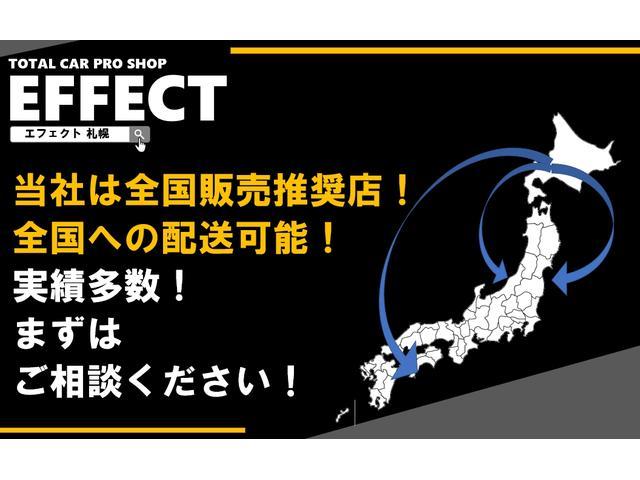 TOTAL CAR PRO SHOP
EFFECT
エフェクト 札幌

当社は全国販売推奨店！
全国への配送可能！
実績多数！
まずは
ご相談ください！